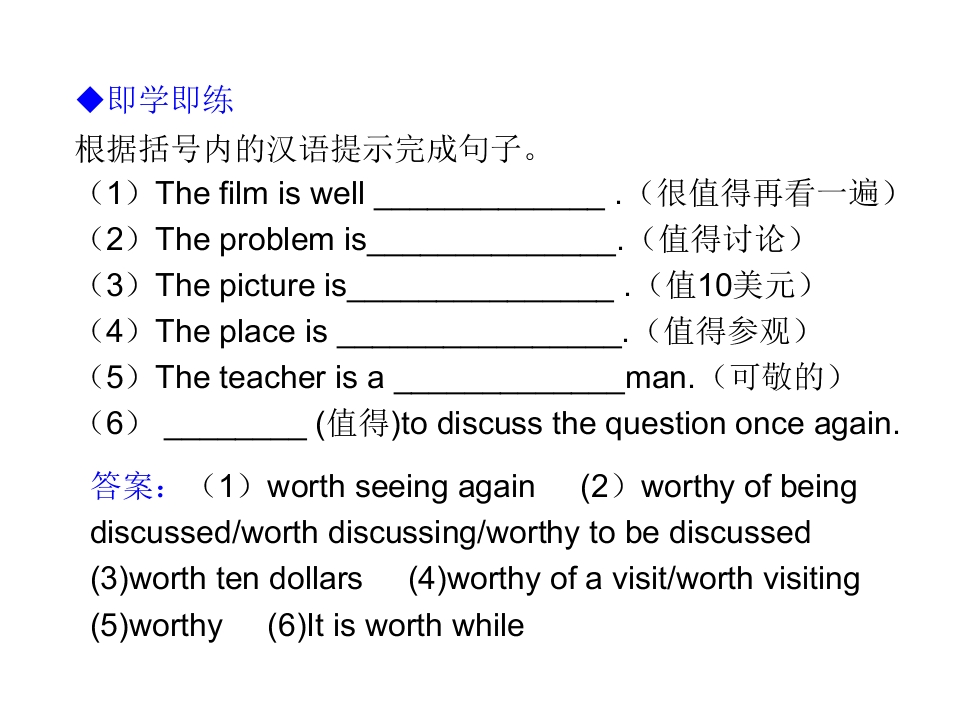 ◆即学即练

根据括号内的汉语提示完成句子。

（1）The film is well ____ .（很值得再看一遍）

（2）The problem is____.（值得讨论）

（3）The picture is____ .（值10美元）

（4）The place is ____.（值得参观）

（5）The teacher is a ____man.（可敬的）

（6） ____ (值得)to discuss the question once again.

答案：（1）worth seeing again （2）worthy of being discussed/worth discussing/worthy to be discussed (3)worth ten dollars (4)worthy of a visit/worth visiting (5)worthy (6)It is worth while